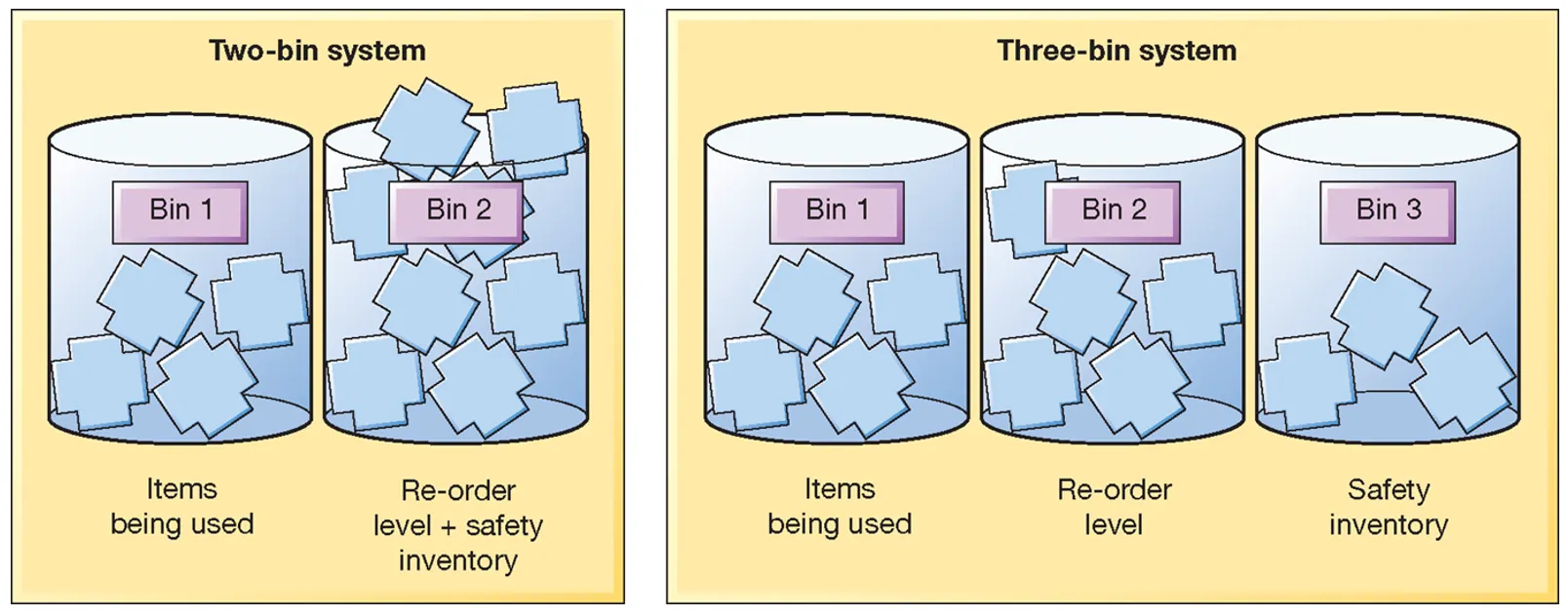 Two-bin system

Bin 1

Bin 2

Items being used

Re-order level + safety inventory

Three-bin system

Bin 1

Bin 2

Bin 3

Items being used

Re-order level

Safety inventory